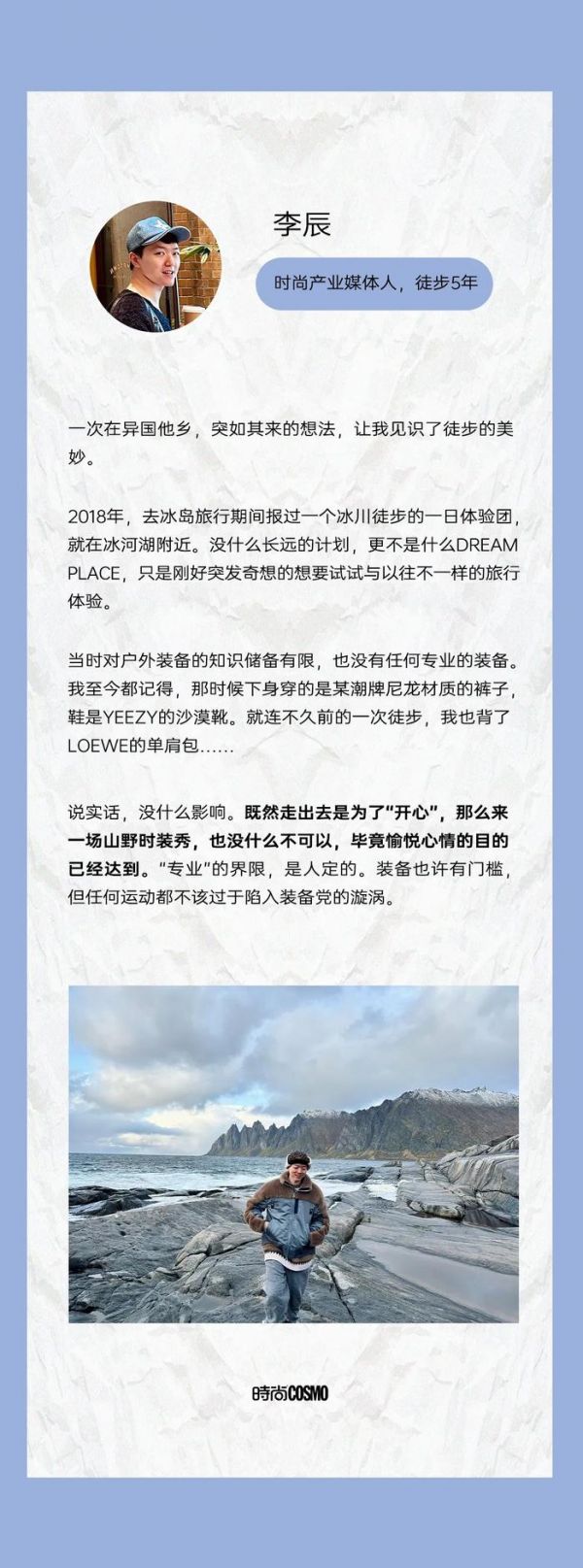 李辰

时尚产业媒体人，徒步5年

一次在异国他乡，突如其来的想法，让我见识了徒步的美妙。

2018年，去冰岛旅行期间报过一个冰川徒步的一日体验团，就在冰河湖附近。没什么长远的计划，更不是什么DREAM PLACE，只是刚好突发奇想的想要试试与以往不一样的旅行体验。

当时对户外装备的知识储备有限，也没有任何专业的装备。我至今都记得，那时候下身穿的是某潮牌尼龙材质的裤子，鞋是YEEZY的沙漠靴。就连不久前的一次徒步，我也背了LOEWE的单肩包……

说实话，没什么影响。既然走出去是为了“开心”，那么来一场山野时装秀，也没什么不可以，毕竟愉悦心情的目的已经达到。“专业”的界限，是人定的。装备也许有门槛，但任何运动都不该过于陷入装备党的漩涡。

時尚COSMO